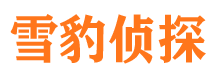 雪豹侦探